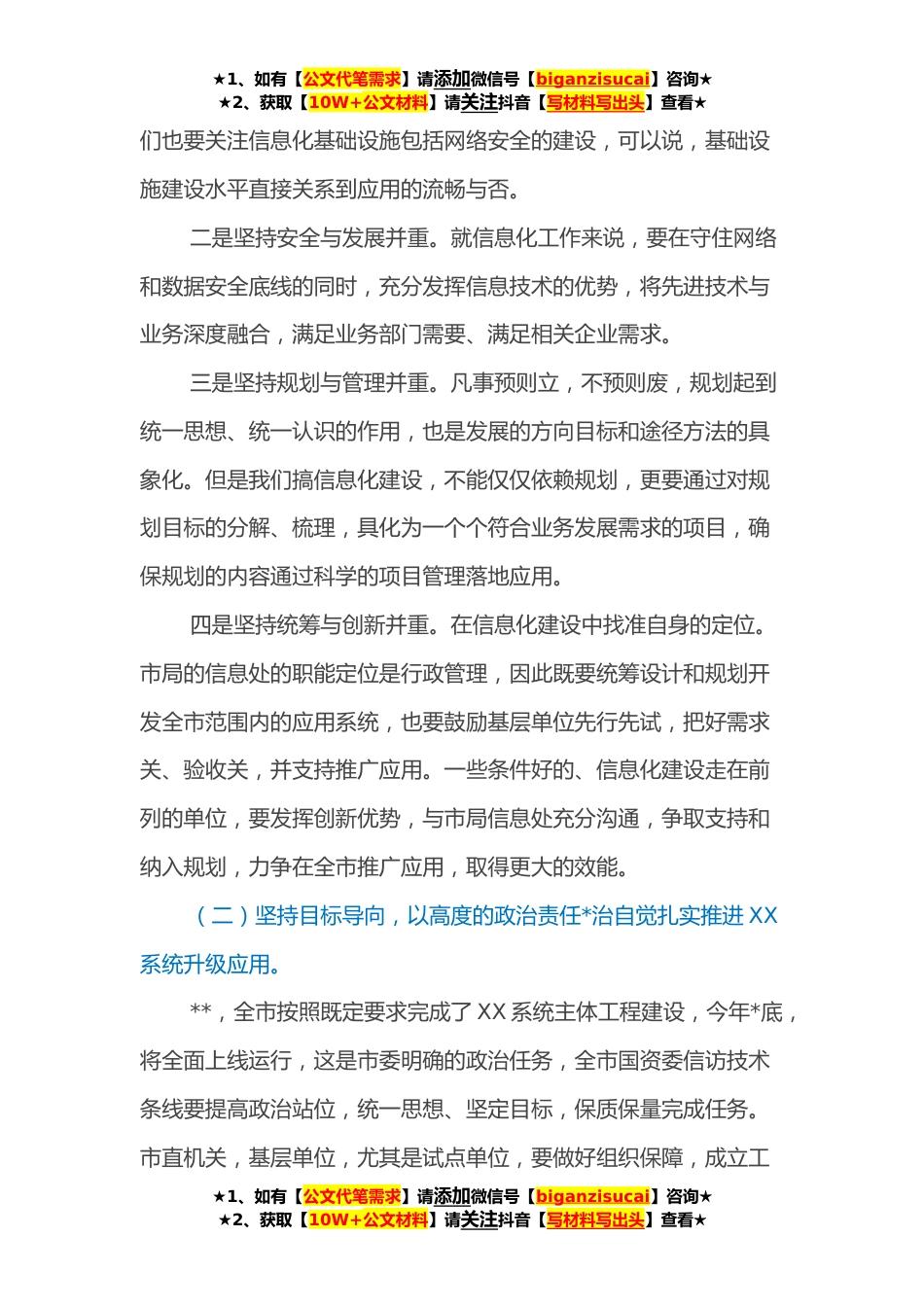 ★1、如有【公文代笔需求】请添加微信号【biganzisucai】咨询★
★2、获取【10W+公文材料】请关注抖音【写材料写出头】查看★

们也要关注信息化基础设施包括网络安全的建设，可以说，基础设施建设水平直接关系到应用的流畅与否。

二是坚持安全与发展并重。就信息化工作来说，要在守住网络和数据安全底线的同时，充分发挥信息技术的优势，将先进技术与业务深度融合，满足业务部门需要、满足相关企业需求。

三是坚持规划与管理并重。凡事预则立，不预则废，规划起到统一思想、统一认识的作用，也是发展的方向目标和途径方法的具象化。但是我们搞信息化建设，不能仅仅依赖规划，更要通过对规划目标的分解、梳理，具化为一个个符合业务发展需求的项目，确保规划的内容通过科学的项目管理落地应用。

四是坚持统筹与创新并重。在信息化建设中找准自身的定位。市局的信息处的职能定位是行政管理，因此既要统筹设计和规划开发全市范围内的应用系统，也要鼓励基层单位先行先试，把好需求关、验收关，并支持推广应用。一些条件好的、信息化建设走在前列的单位，要发挥创新优势，与市局信息处充分沟通，争取支持和纳入规划，力争在全市推广应用，取得更大的效能。

（二）坚持目标导向，以高度的政治责任*治自觉扎实推进 XX 系统升级应用。

**，全市按照既定要求完成了 XX 系统主体工程建设，今年*底，将全面上线运行，这是市委明确的政治任务，全市国资委信访技术条线要提高政治站位，统一思想、坚定目标，保质保量完成任务。市直机关，基层单位，尤其是试点单位，要做好组织保障，成立工

★1、如有【公文代笔需求】请添加微信号【biganzisucai】咨询★
★2、获取【10W+公文材料】请关注抖音【写材料写出头】查看★